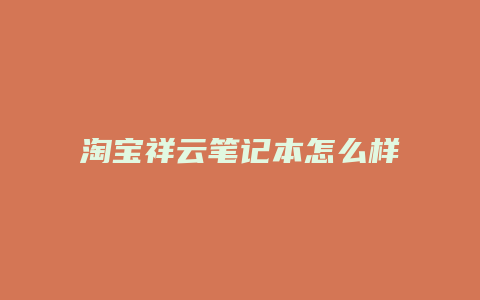 淘宝祥云笔记本怎么样